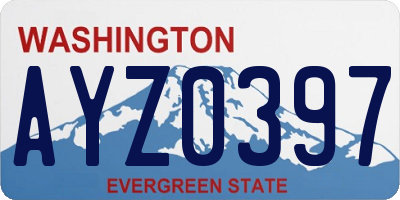 WASHINGTON
AYZ0397
EVERGREEN STATE